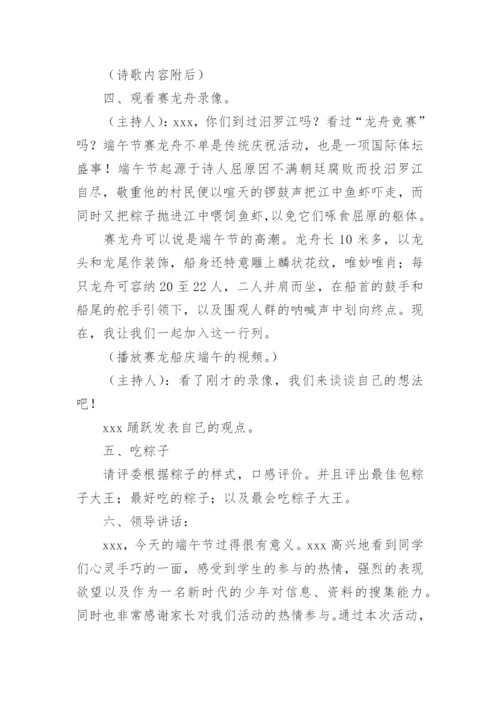 （诗歌内容附后）

四、观看赛龙舟录像。

（主持人）：xxx，你们到过汨罗江吗？看过“龙舟竞赛”吗？端午节赛龙舟不单是传统庆祝活动，也是一项国际体坛盛事！端午节起源于诗人屈原因不满朝廷腐败而投汨罗江自尽，敬重他的村民便以喧天的锣鼓声把江中鱼虾吓走，而同时又把粽子抛进江中喂饲鱼虾，以免它们啄食屈原的躯体。

赛龙舟可以说是端午节的高潮。龙舟长10米多，以龙头和龙尾作装饰，船身还特意雕上鳞状花纹，唯妙唯肖；每只龙舟可容纳20至22人，二人并肩而坐，在船首的鼓手和船尾的舵手引领下，以及围观人群的呐喊声中划向终点。现在，我让我们一起加入这一行列。

（播放赛龙船庆端午的视频。）

（主持人）：看了刚才的录像，我们来谈谈自己的想法吧！

xxx踊跃发表自己的观点。

五、吃粽子

请评委根据粽子的样式，口感评价。并且评出最佳包粽子大王；最好吃的粽子；以及最会吃粽子大王。

六、领导讲话：

xxx，今天的端午节过得很有意义。xxx高兴地看到同学们心灵手巧的一面，感受到学生的参与的热情，强烈的表现欲望以及作为一名新时代的少年对信息、资料的搜集能力。同时也非常感谢家长对我们活动的热情参与。通过本次活动，